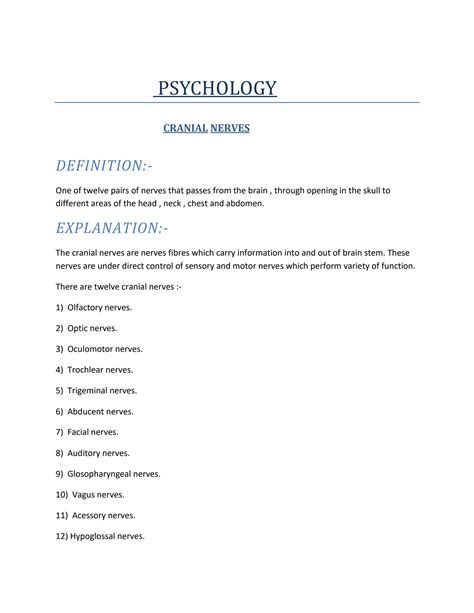 PSYCHOLOGY

CRANIAL NERVES

DEFINITION:-

One of twelve pairs of nerves that passes from the brain , through opening in the skull to different areas of the head , neck , chest and abdomen.

EXPLANATION:-

The cranial nerves are nerves fibres which carry information into and out of brain stem. These nerves are under direct control of sensory and motor nerves which perform variety of function.

There are twelve cranial nerves :-

1) Olfactory nerves.

2) Optic nerves.

3) Oculomotor nerves.

4) Trochlear nerves.

5) Trigeminal nerves.

6) Abducent nerves.

7) Facial nerves.

8) Auditory nerves.

9) Glosopharyngeal nerves.

10) Vagus nerves.

11) Acessory nerves.

12) Hypoglossal nerves.